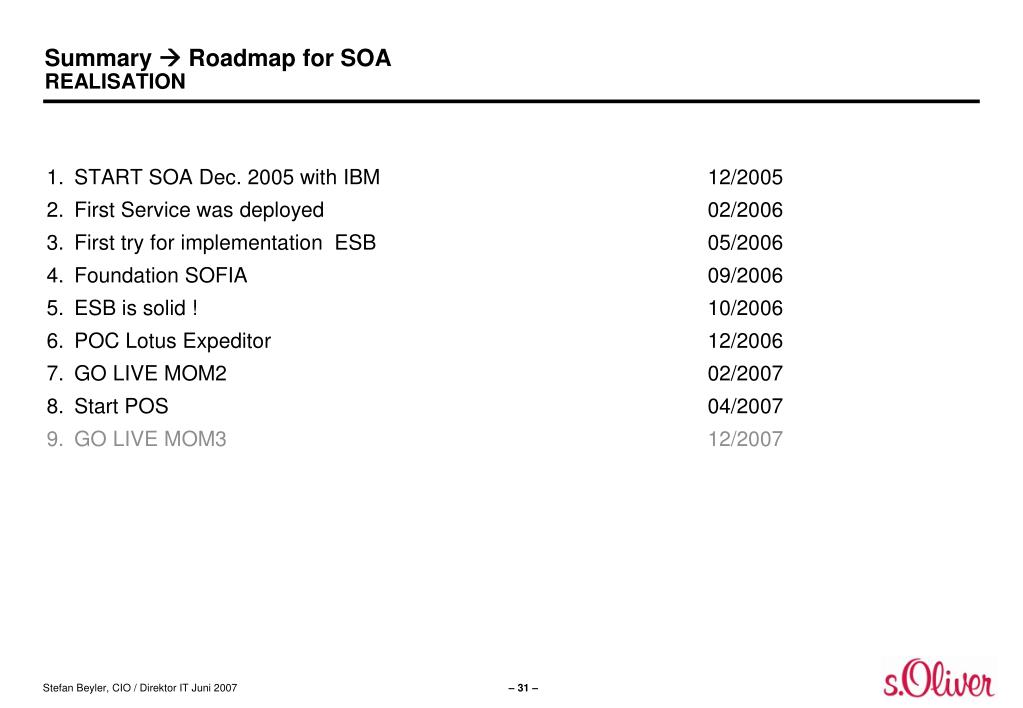 Summary → Roadmap for SOA
REALISATION

1. START SOA Dec. 2005 with IBM 12/2005
2. First Service was deployed 02/2006
3. First try for implementation ESB 05/2006
4. Foundation SOFIA 09/2006
5. ESB is solid ! 10/2006
6. POC Lotus Expeditor 12/2006
7. GO LIVE MOM2 02/2007
8. Start POS 04/2007
9. GO LIVE MOM3 12/2007

Stefan Beyler, CIO / Direktor IT Juni 2007

– 31 –

s.Oliver